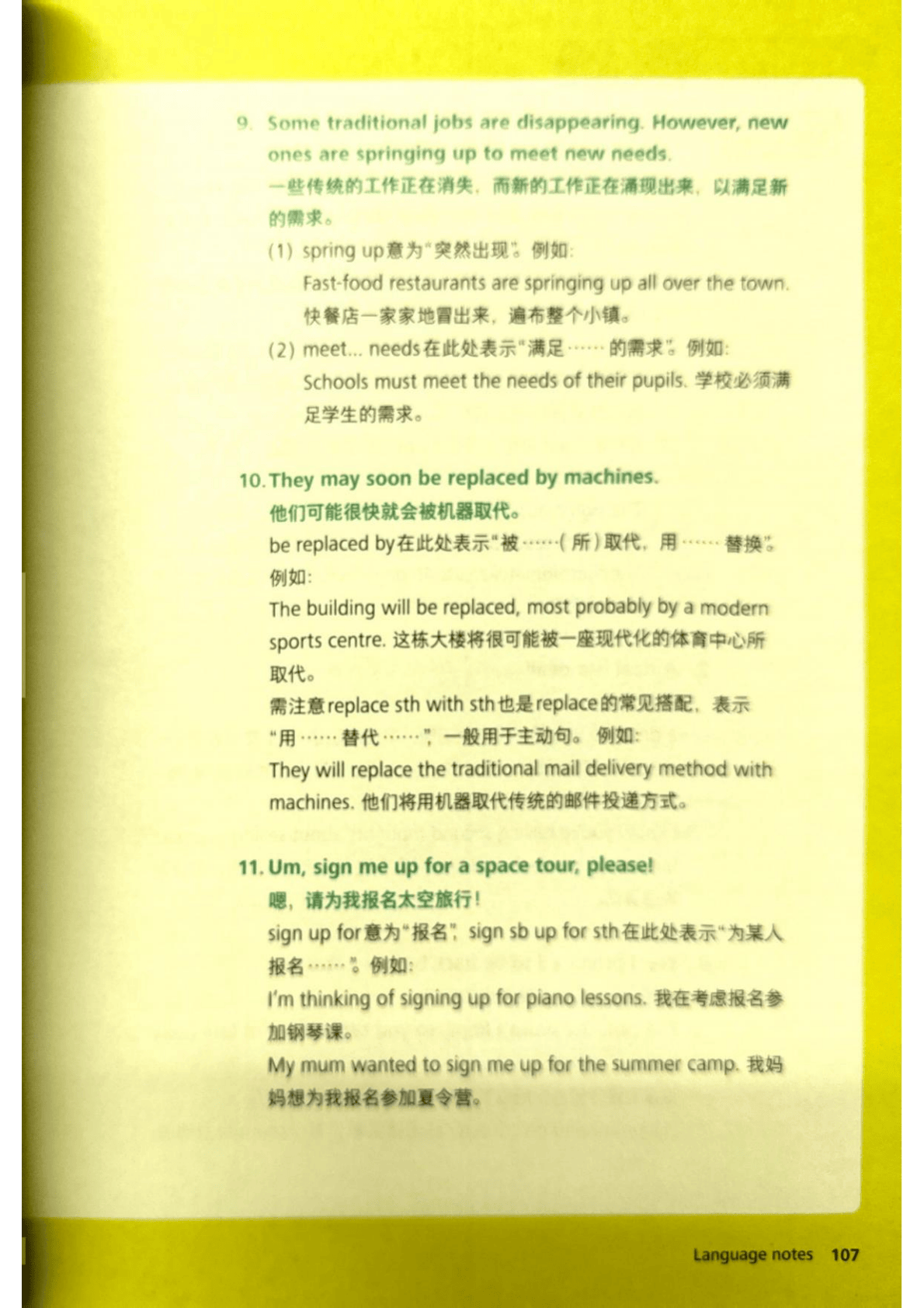 9. Some traditional jobs are disappearing. However, new ones are springing up to meet new needs.
一些传统的工作正在消失，而新的工作正在涌现出来，以满足新的需求。

(1) spring up意为“突然出现”。例如：
Fast-food restaurants are springing up all over the town.
快餐店一家家地冒出来，遍布整个小镇。

(2) meet... needs在此处表示“满足……的需求”。例如：
Schools must meet the needs of their pupils. 学校必须满足学生的需求。

10. They may soon be replaced by machines.
他们可能很快就会被机器取代。
be replaced by在此处表示“被……(所)取代，用……替换”。例如：
The building will be replaced, most probably by a modern sports centre. 这栋大楼将很可能被一座现代化的体育中心所取代。
需注意replace sth with sth也是replace的常见搭配，表示“用……替代……”，一般用于主动句。例如：
They will replace the traditional mail delivery method with machines. 他们将用机器取代传统的邮件投递方式。

11. Um, sign me up for a space tour, please!
嗯，请为我报名太空旅行！
sign up for意为“报名”，sign sb up for sth在此处表示“为某人报名……”。例如：
I'm thinking of signing up for piano lessons. 我在考虑报名参加钢琴课。
My mum wanted to sign me up for the summer camp. 我妈妈想为我报名参加夏令营。

Language notes 107